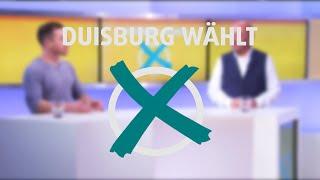 DUISBURG WÄHLT